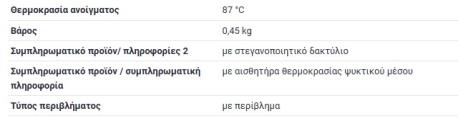 | | |
|---|---|
| Θερμοκρασία ανοίγματος | 87 °C |
| Βάρος | 0,45 kg |
| Συμπληρωματικό προϊόν/ πληροφορίες 2 | με στεγανοποιητικό δακτύλιο |
| Συμπληρωματικό προϊόν / συμπληρωματική πληροφορία | με αισθητήρα θερμοκρασίας ψυκτικού μέσου |
| Τύπος περιβλήματος | με περίβλημα |